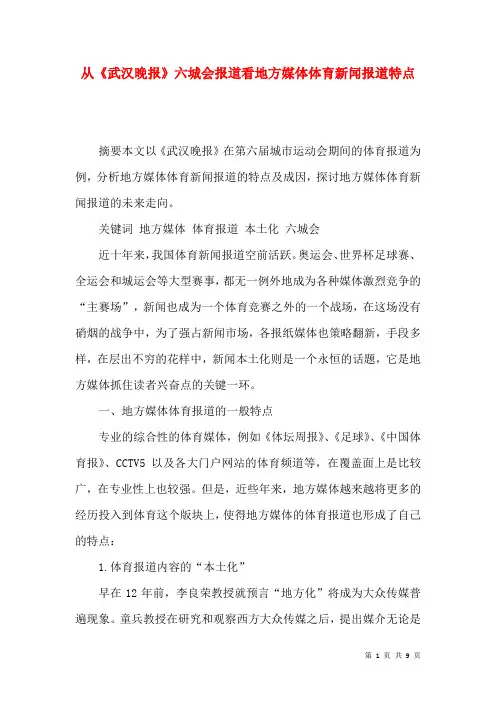 从《武汉晚报》六城会报道看地方媒体体育新闻报道特点

摘要本文以《武汉晚报》在第六届城市运动会期间的体育报道为例，分析地方媒体体育新闻报道的特点及成因，探讨地方媒体体育新闻报道的未来走向。

关键词 地方媒体 体育报道 本土化 六城会

近十年来，我国体育新闻报道空前活跃。奥运会、世界杯足球赛、全运会和城运会等大型赛事，都无一例外地成为各种媒体激烈竞争的“主赛场”，新闻也成为一个体育竞赛之外的一个战场，在这场没有硝烟的战争中，为了强占新闻市场，各报纸媒体也策略翻新，手段多样，在层出不穷的花样中，新闻本土化则是一个永恒的话题，它是地方媒体抓住读者兴奋点的关键一环。

一、地方媒体体育报道的一般特点

专业的综合性的体育媒体，例如《体坛周报》、《足球》、《中国体育报》、CCTV5 以及各大门户网站的体育频道等，在覆盖面上是比较广，在专业性上也较强。但是，近些年来，地方媒体越来越将更多的经历投入到体育这个版块上，使得地方媒体的体育报道也形成了自己的特点：

1.体育报道内容的“本土化”

早在 12 年前，李良荣教授就预言“地方化”将成为大众传媒普遍现象。童兵教授在研究和观察西方大众传媒之后，提出媒介无论是

第 1 页 共 9 页